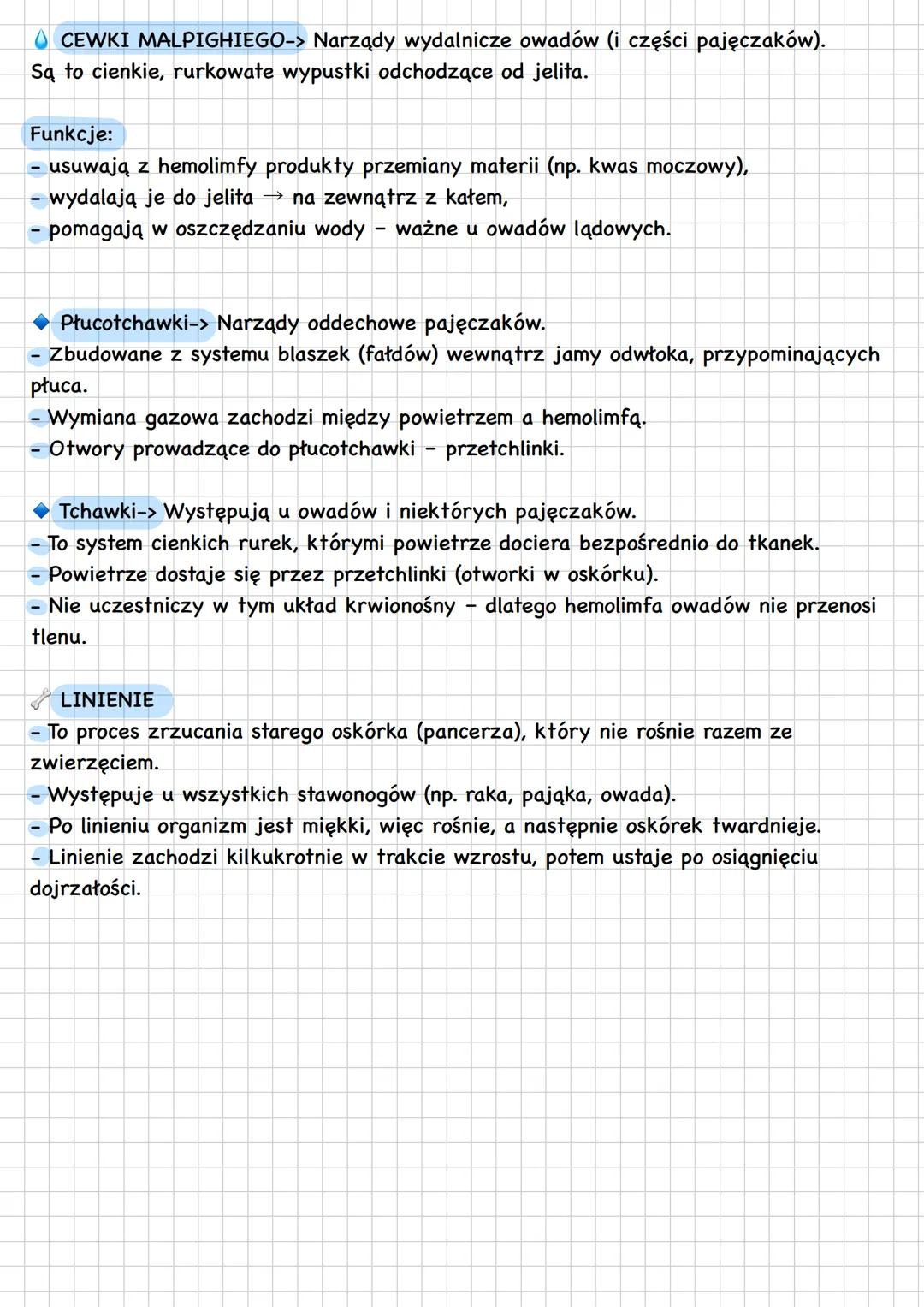 CEWKI MALPIGHIEGO-> Narządy wydalnicze owadów (i części pajęczaków). Są to cienkie, rurkowate wypustki odchodzące od jelita.

Funkcje:
- usuwają z hemolimfy produkty przemiany materii (np. kwas moczowy),
- wydalają je do jelita → na zewnątrz z kałem,
- pomagają w oszczędzaniu wody - ważne u owadów lądowych.

Płucotchawki-> Narządy oddechowe pajęczaków.
- Zbudowane z systemu blaszek (fałdów) wewnątrz jamy odwłoka, przypominających płuca.
- Wymiana gazowa zachodzi między powietrzem a hemolimfą.
- Otwory prowadzące do płucotchawki - przetchlinki.

Tchawki-> Występują u owadów i niektórych pajęczaków.
- To system cienkich rurek, którymi powietrze dociera bezpośrednio do tkanek.
- Powietrze dostaje się przez przetchlinki (otworki w oskórku).
- Nie uczestniczy w tym układ krwionośny - dlatego hemolimfa owadów nie przenosi tlenu.

LINIENIE
- To proces zrzucania starego oskórka (pancerza), który nie rośnie razem ze zwierzęciem.
- Występuje u wszystkich stawonogów (np. raka, pająka, owada).
- Po linieniu organizm jest miękki, więc rośnie, a następnie oskórek twardnieje.
- Linienie zachodzi kilkukrotnie w trakcie wzrostu, potem ustaje po osiągnięciu dojrzałości.